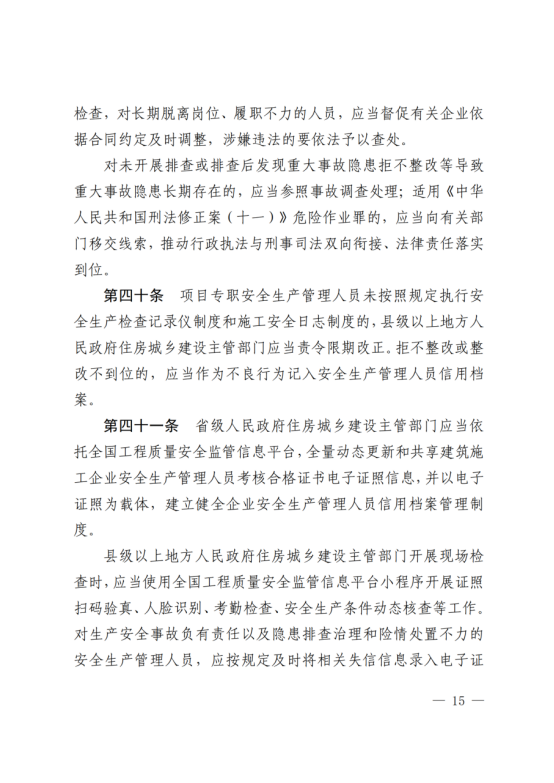 检查，对长期脱离岗位、履职不力的人员，应当督促有关企业依据合同约定及时调整，涉嫌违法的要依法予以查处。

对未开展排查或排查后发现重大事故隐患拒不整改等导致重大事故隐患长期存在的，应当参照事故调查处理；适用《中华人民共和国刑法修正案（十一）》危险作业罪的，应当向有关部门移交线索，推动行政执法与刑事司法双向衔接、法律责任落实到位。

第四十条　项目专职安全生产管理人员未按照规定执行安全生产检查记录仪制度和施工安全日志制度的，县级以上地方人民政府住房城乡建设主管部门应当责令限期改正。拒不整改或整改不到位的，应当作为不良行为记入安全生产管理人员信用档案。

第四十一条　省级人民政府住房城乡建设主管部门应当依托全国工程质量安全监管信息平台，全量动态更新和共享建筑施工企业安全生产管理人员考核合格证书电子证照信息，并以电子证照为载体，建立健全企业安全生产管理人员信用档案管理制度。

县级以上地方人民政府住房城乡建设主管部门开展现场检查时，应当使用全国工程质量安全监管信息平台小程序开展证照扫码验真、人脸识别、考勤检查、安全生产条件动态核查等工作。对生产安全事故负有责任以及隐患排查治理和险情处置不力的安全生产管理人员，应按规定及时将相关失信信息录入电子证

— 15 —